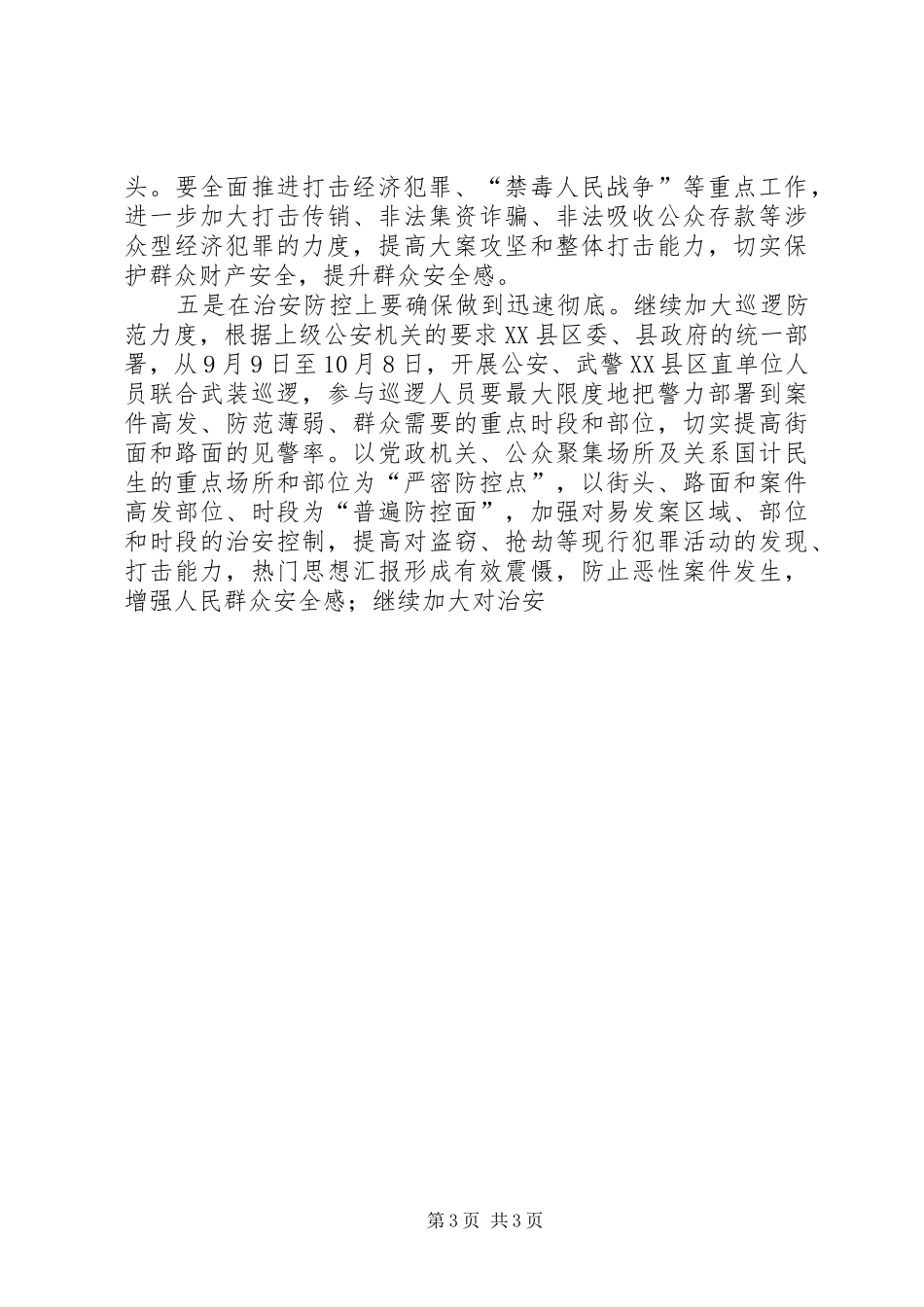 头。要全面推进打击经济犯罪、“禁毒人民战争”等重点工作，进一步加大打击传销、非法集资诈骗、非法吸收公众存款等涉众型经济犯罪的力度，提高大案攻坚和整体打击能力，切实保护群众财产安全，提升群众安全感。

五是在治安防控上要确保做到迅速彻底。继续加大巡逻防范力度，根据上级公安机关的要求XX县区委、县政府的统一部署，从9月9日至10月8日，开展公安、武警XX县区直单位人员联合武装巡逻，参与巡逻人员要最大限度地把警力部署到案件高发、防范薄弱、群众需要的重点时段和部位，切实提高街面和路面的见警率。以党政机关、公众聚集场所及关系国计民生的重点场所和部位为“严密防控点”，以街头、路面和案件高发部位、时段为“普遍防控面”，加强对易发案区域、部位和时段的治安控制，提高对盗窃、抢劫等现行犯罪活动的发现、打击能力，热门思想汇报形成有效震慑，防止恶性案件发生，增强人民群众安全感；继续加大对治安

第3页 共3页